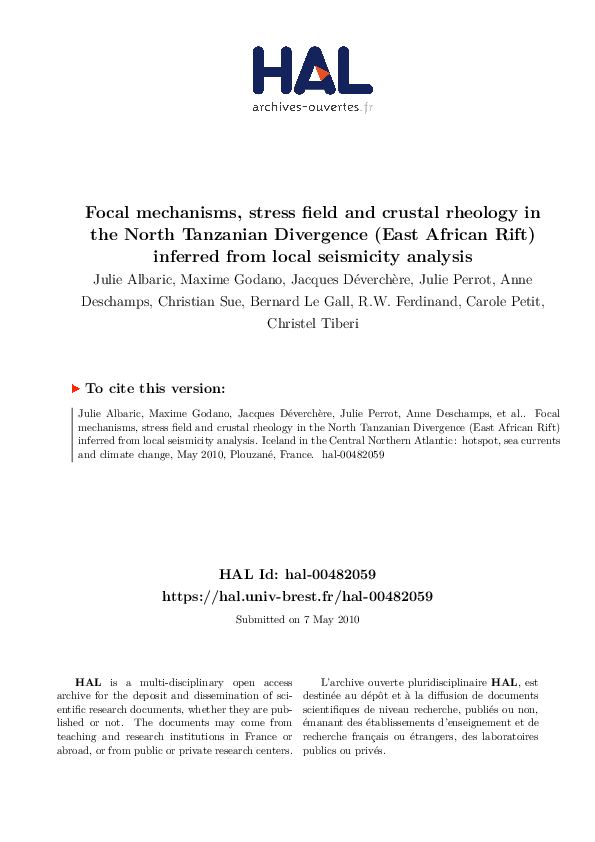 HAL
archives-ouvertes.fr

Focal mechanisms, stress field and crustal rheology in the North Tanzanian Divergence (East African Rift) inferred from local seismicity analysis

Julie Albaric, Maxime Godano, Jacques Déverchère, Julie Perrot, Anne Deschamps, Christian Sue, Bernard Le Gall, R.W. Ferdinand, Carole Petit, Christel Tiberi

To cite this version:

Julie Albaric, Maxime Godano, Jacques Déverchère, Julie Perrot, Anne Deschamps, et al.. Focal mechanisms, stress field and crustal rheology in the North Tanzanian Divergence (East African Rift) inferred from local seismicity analysis. Iceland in the Central Northern Atlantic: hotspot, sea currents and climate change, May 2010, Plouzané, France. hal-00482059

HAL Id: hal-00482059
https://hal.univ-brest.fr/hal-00482059

Submitted on 7 May 2010

HAL is a multi-disciplinary open access archive for the deposit and dissemination of scientific research documents, whether they are published or not. The documents may come from teaching and research institutions in France or abroad, or from public or private research centers.

L'archive ouverte pluridisciplinaire HAL, est destinée au dépôt et à la diffusion de documents scientifiques de niveau recherche, publiés ou non, émanant des établissements d'enseignement et de recherche français ou étrangers, des laboratoires publics ou privés.